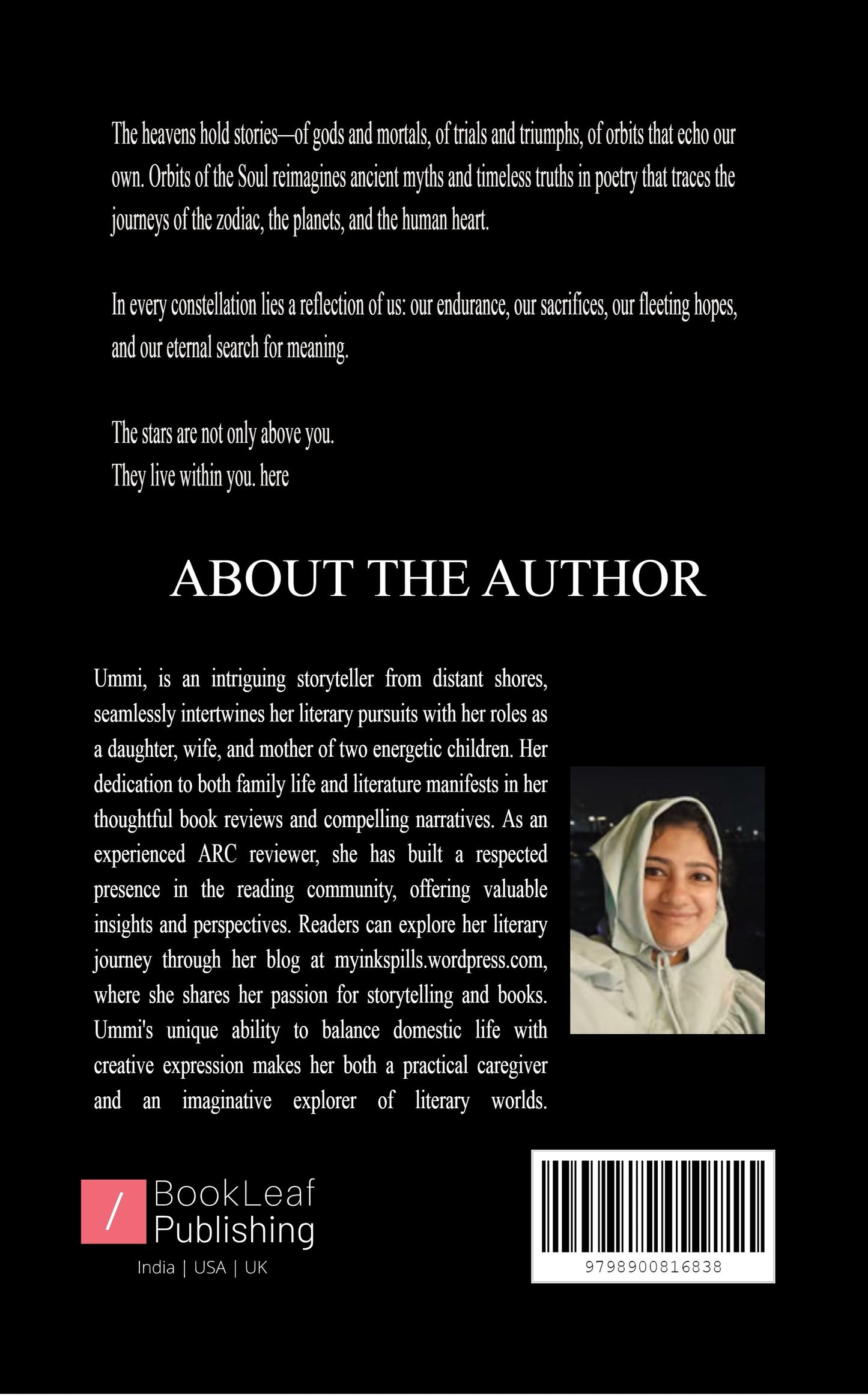 The heavens hold stories—of gods and mortals, of trials and triumphs, of orbits that echo our own. Orbits of the Soul reimagines ancient myths and timeless truths in poetry that traces the journeys of the zodiac, the planets, and the human heart.

In every constellation lies a reflection of us: our endurance, our sacrifices, our fleeting hopes, and our eternal search for meaning.

The stars are not only above you.
They live within you. here

ABOUT THE AUTHOR

Ummi, is an intriguing storyteller from distant shores, seamlessly intertwines her literary pursuits with her roles as a daughter, wife, and mother of two energetic children. Her dedication to both family life and literature manifests in her thoughtful book reviews and compelling narratives. As an experienced ARC reviewer, she has built a respected presence in the reading community, offering valuable insights and perspectives. Readers can explore her literary journey through her blog at myinkspills.wordpress.com, where she shares her passion for storytelling and books. Ummi's unique ability to balance domestic life with creative expression makes her both a practical caregiver and an imaginative explorer of literary worlds.

/ BookLeaf Publishing
India | USA | UK

9798900816838